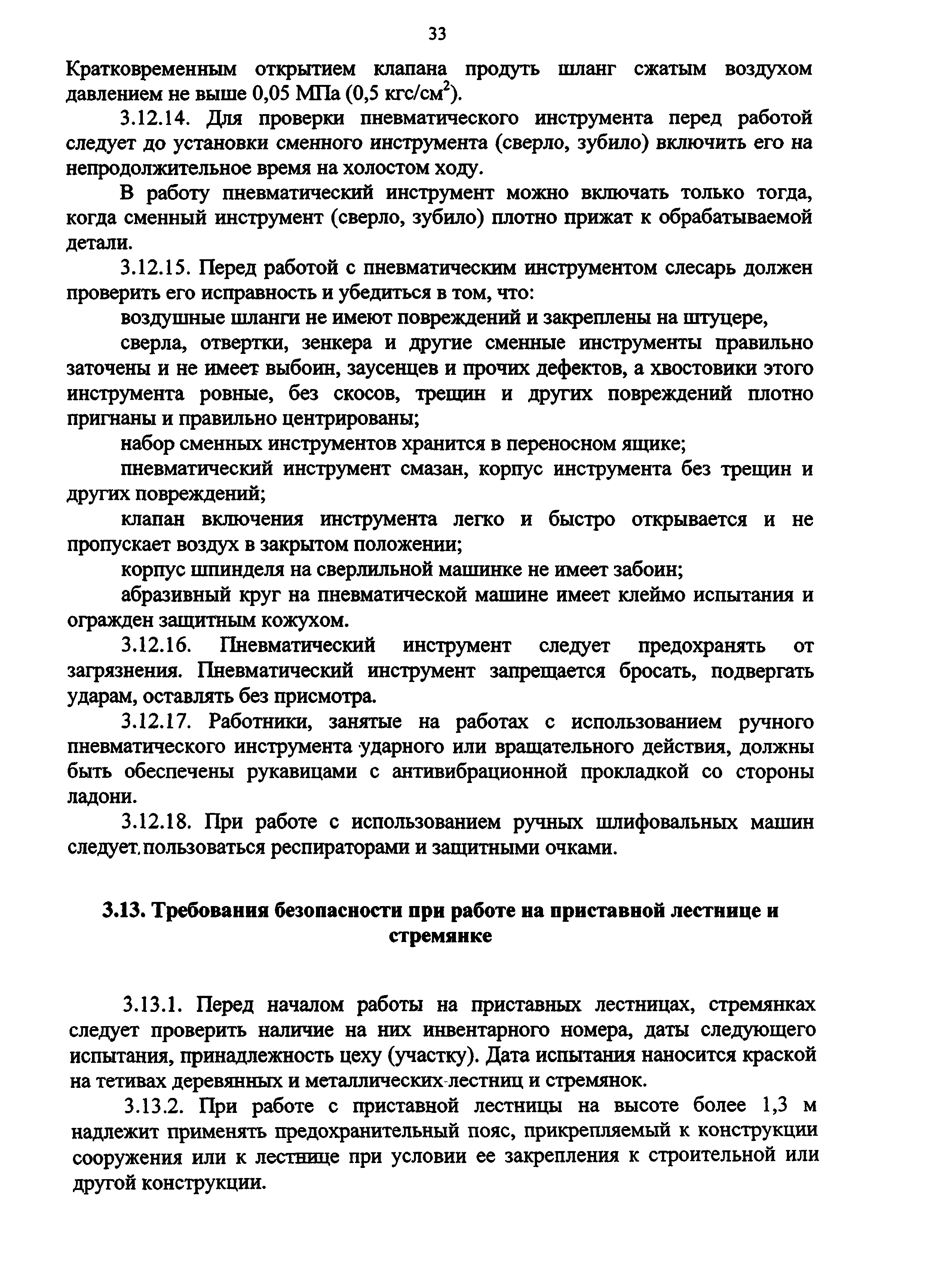 33

Кратковременным открытием клапана продуть шланг сжатым воздухом давлением не выше 0,05 МПа (0,5 кгс/см$^2$).

3.12.14. Для проверки пневматического инструмента перед работой следует до установки сменного инструмента (сверло, зубило) включить его на непродолжительное время на холостом ходу.

В работу пневматический инструмент можно включать только тогда, когда сменный инструмент (сверло, зубило) плотно прижат к обрабатываемой детали.

3.12.15. Перед работой с пневматическим инструментом слесарь должен проверить его исправность и убедиться в том, что:

воздушные шланги не имеют повреждений и закреплены на штуцере,

сверла, отвертки, зенкера и другие сменные инструменты правильно заточены и не имеет выбоин, заусенцев и прочих дефектов, а хвостовики этого инструмента ровные, без скосов, трещин и других повреждений плотно пригнаны и правильно центрированы;

набор сменных инструментов хранится в переносном ящике;

пневматический инструмент смазан, корпус инструмента без трещин и других повреждений;

клапан включения инструмента легко и быстро открывается и не пропускает воздух в закрытом положении;

корпус шпинделя на сверлильной машинке не имеет забоин;

абразивный круг на пневматической машине имеет клеймо испытания и огражден защитным кожухом.

3.12.16. Пневматический инструмент следует предохранять от загрязнения. Пневматический инструмент запрещается бросать, подвергать ударам, оставлять без присмотра.

3.12.17. Работники, занятые на работах с использованием ручного пневматического инструмента ударного или вращательного действия, должны быть обеспечены рукавицами с антивибрационной прокладкой со стороны ладони.

3.12.18. При работе с использованием ручных шлифовальных машин следует пользоваться респираторами и защитными очками.

3.13. Требования безопасности при работе на приставной лестнице и стремянке

3.13.1. Перед началом работы на приставных лестницах, стремянках следует проверить наличие на них инвентарного номера, даты следующего испытания, принадлежность цеху (участку). Дата испытания наносится краской на тетивах деревянных и металлических лестниц и стремянок.

3.13.2. При работе с приставной лестницы на высоте более 1,3 м надлежит применять предохранительный пояс, прикрепляемый к конструкции сооружения или к лестнице при условии ее закрепления к строительной или другой конструкции.